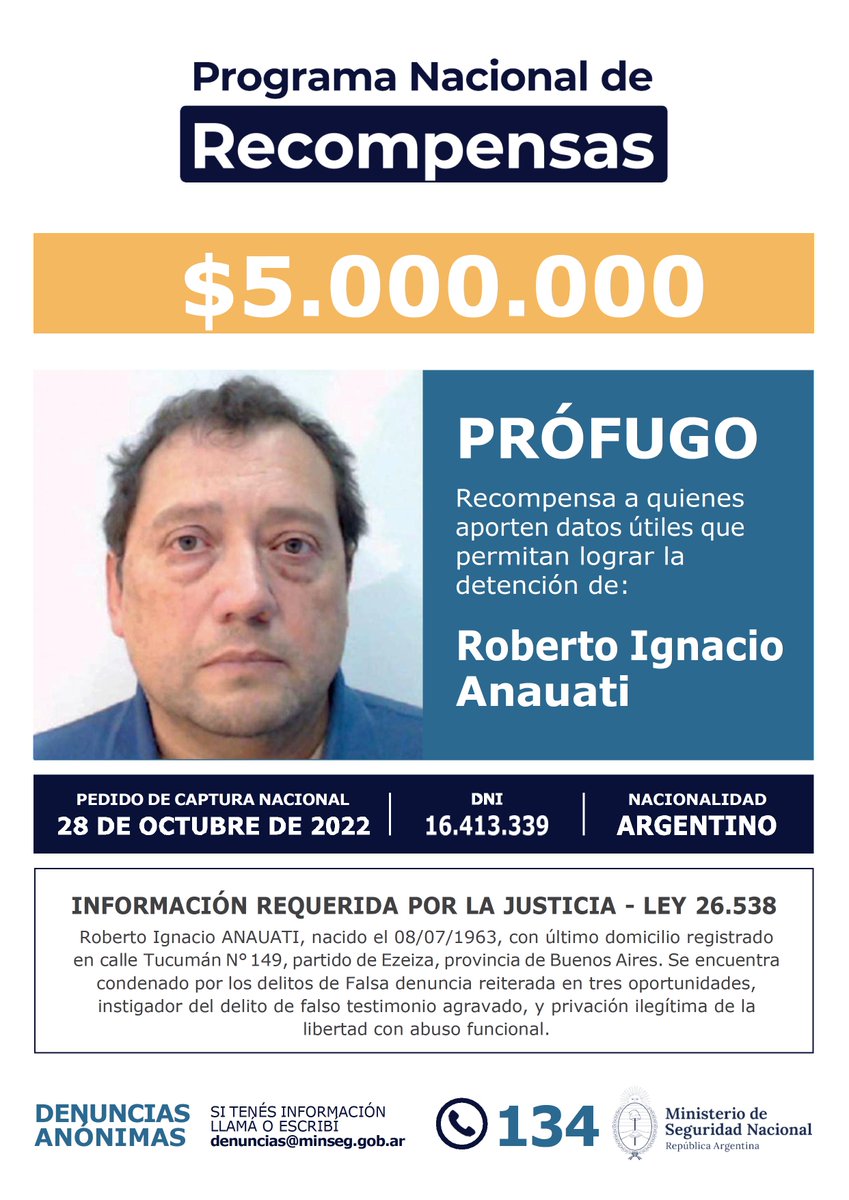 Programa Nacional de
Recompensas

$5.000.000

PRÓFUGO

Recompensa a quienes aporten datos útiles que permitan lograr la detención de:

Roberto Ignacio Anauati

PEDIDO DE CAPTURA NACIONAL
28 DE OCTUBRE DE 2022

DNI
16.413.339

NACIONALIDAD
ARGENTINO

INFORMACIÓN REQUERIDA POR LA JUSTICIA - LEY 26.538

Roberto Ignacio ANAUATI, nacido el 08/07/1963, con último domicilio registrado en calle Tucumán N° 149, partido de Ezeiza, provincia de Buenos Aires. Se encuentra condenado por los delitos de Falsa denuncia reiterada en tres oportunidades, instigador del delito de falso testimonio agravado, y privación ilegítima de la libertad con abuso funcional.

DENUNCIAS ANÓNIMAS

SI TENÉS INFORMACIÓN LLAMÁ O ESCRIBÍ
denuncias@minseg.gob.ar

134

Ministerio de Seguridad Nacional
República Argentina